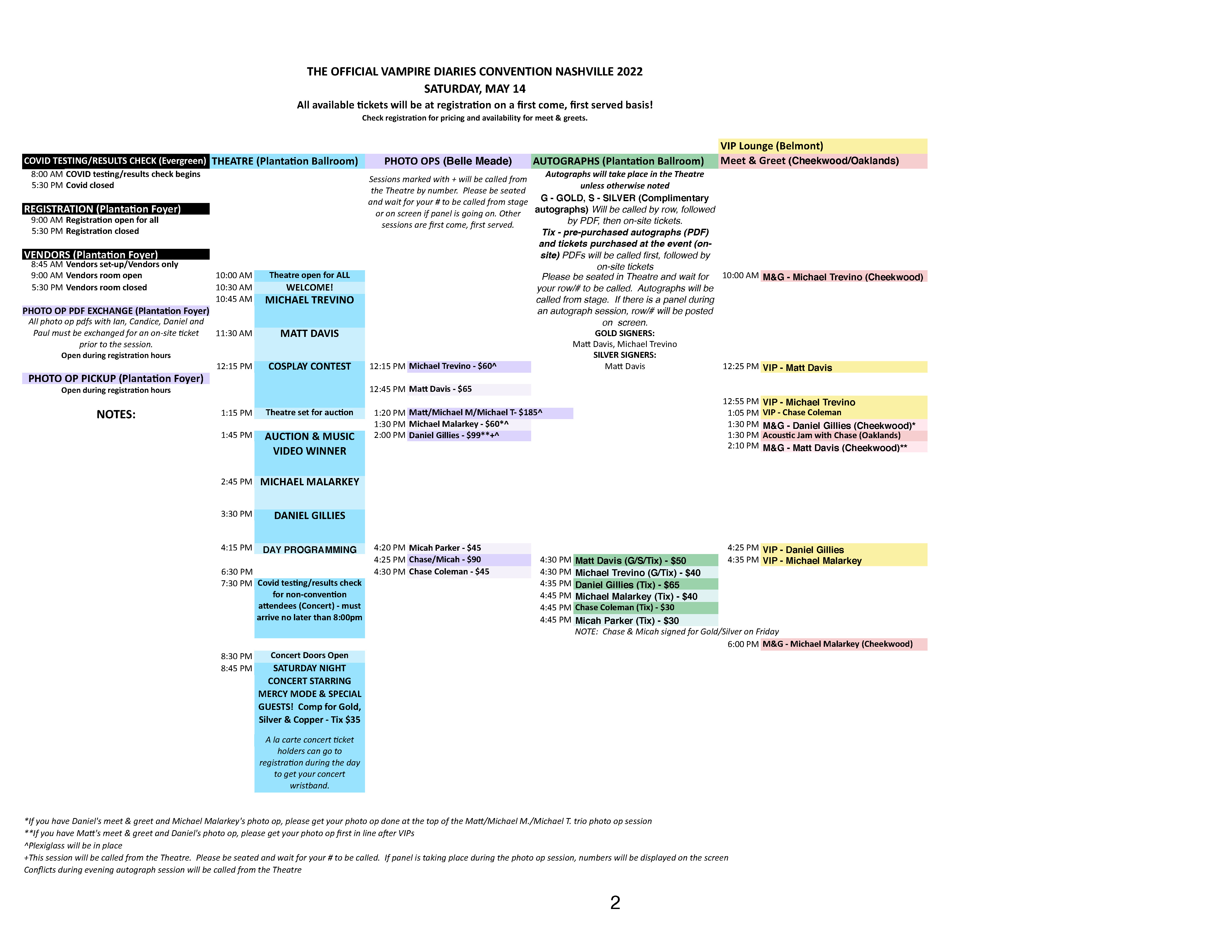 THE OFFICIAL VAMPIRE DIARIES CONVENTION NASHVILLE 2022
SATURDAY, MAY 14
All available tickets will be at registration on a first come, first served basis!
Check registration for pricing and availability for meet & greets.

COVID TESTING/RESULTS CHECK (Evergreen)
8:00 AM COVID testing/results check begins
5:30 PM Covid closed

REGISTRATION (Plantation Foyer)
9:00 AM Registration open for all
5:30 PM Registration closed

VENDORS (Plantation Foyer)
8:45 AM Vendors set-up/Vendors only
9:00 AM Vendors room open
5:30 PM Vendors room closed

PHOTO OP PDF EXCHANGE (Plantation Foyer)
All photo op pdfs with Ian, Candice, Daniel and Paul must be exchanged for an on-site ticket prior to the session.
Open during registration hours

PHOTO OP PICKUP (Plantation Foyer)
Open during registration hours

NOTES:

THEATRE (Plantation Ballroom)
10:00 AM Theatre open for ALL
10:30 AM WELCOME!
10:45 AM MICHAEL TREVINO
11:30 AM MATT DAVIS
12:15 PM COSPLAY CONTEST
1:15 PM Theatre set for auction
1:45 PM AUCTION & MUSIC VIDEO WINNER
2:45 PM MICHAEL MALARKEY
3:30 PM DANIEL GILLIES
4:15 PM DAY PROGRAMMING
6:30 PM
7:30 PM Covid testing/results check for non-convention attendees (Concert) - must arrive no later than 8:00pm
8:30 PM Concert Doors Open
8:45 PM SATURDAY NIGHT CONCERT STARRING MERCY MODE & SPECIAL GUESTS! Comp for Gold, Silver & Copper - Tix $35
A la carte concert ticket holders can go to registration during the day to get your concert wristband.

PHOTO OPS (Belle Meade)
Sessions marked with + will be called from the Theatre by number. Please be seated and wait for your # to be called from stage or on screen if panel is going on. Other sessions are first come, first served.
12:15 PM Michael Trevino - $60^
12:45 PM Matt Davis - $65
1:20 PM Matt/Michael M/Michael T- $185^
1:30 PM Michael Malarkey - $60*^
2:00 PM Daniel Gillies - $99**+^
4:20 PM Micah Parker - $45
4:25 PM Chase/Micah - $90
4:30 PM Chase Coleman - $45

AUTOGRAPHS (Plantation Ballroom)
Autographs will take place in the Theatre unless otherwise noted
G - GOLD, S - SILVER (Complimentary autographs) Will be called by row, followed by PDF, then on-site tickets.
Tix - pre-purchased autographs (PDF) and tickets purchased at the event (on-site) PDFs will be called first, followed by on-site tickets
Please be seated in Theatre and wait for your row/# to be called. Autographs will be called from stage. If there is a panel during an autograph session, row/# will be posted on screen.
GOLD SIGNERS:
Matt Davis, Michael Trevino
SILVER SIGNERS:
Matt Davis
4:30 PM Matt Davis (G/S/Tix) - $50
4:30 PM Michael Trevino (G/Tix) - $40
4:35 PM Daniel Gillies (Tix) - $65
4:45 PM Michael Malarkey (Tix) - $40
4:45 PM Chase Coleman (Tix) - $30
4:45 PM Micah Parker (Tix) - $30
NOTE: Chase & Micah signed for Gold/Silver on Friday

VIP Lounge (Belmont)
Meet & Greet (Cheekwood/Oaklands)
10:00 AM M&G - Michael Trevino (Cheekwood)
12:25 PM VIP - Matt Davis
12:55 PM VIP - Michael Trevino
1:05 PM VIP - Chase Coleman
1:30 PM M&G - Daniel Gillies (Cheekwood)*
1:30 PM Acoustic Jam with Chase (Oaklands)
2:10 PM M&G - Matt Davis (Cheekwood)**
4:25 PM VIP - Daniel Gillies
4:35 PM VIP - Michael Malarkey
6:00 PM M&G - Michael Malarkey (Cheekwood)

*If you have Daniel's meet & greet and Michael Malarkey's photo op, please get your photo op done at the top of the Matt/Michael M./Michael T. trio photo op session
**If you have Matt's meet & greet and Daniel's photo op, please get your photo op first in line after VIPs
^Plexiglass will be in place
+This session will be called from the Theatre. Please be seated and wait for your # to be called. If panel is taking place during the photo op session, numbers will be displayed on the screen
Conflicts during evening autograph session will be called from the Theatre

2